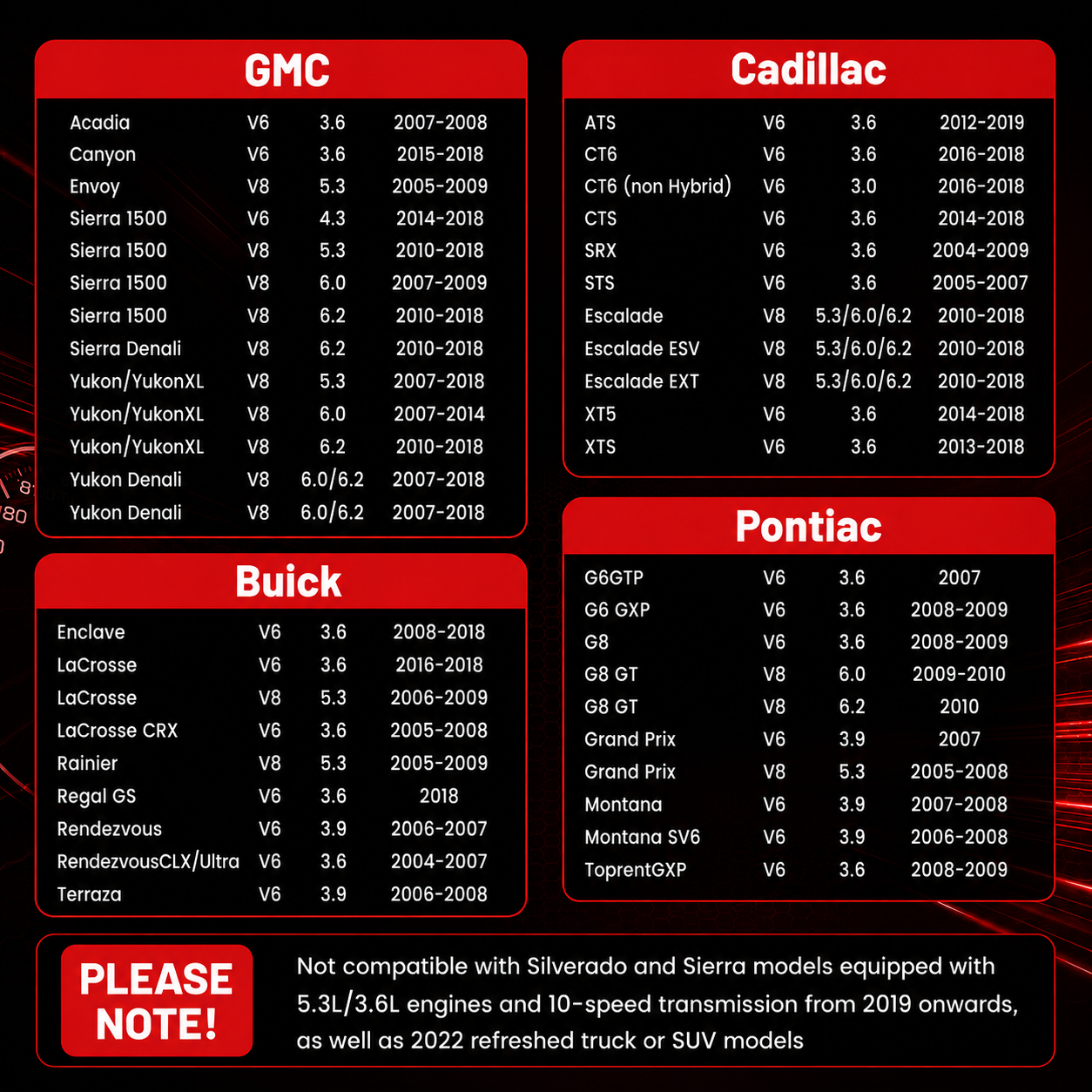 GMC

| Acadia | V6 | 3.6 | 2007-2008 |
|---|---|---|---|
| Canyon | V6 | 3.6 | 2015-2018 |
| Envoy | V8 | 5.3 | 2005-2009 |
| Sierra 1500 | V6 | 4.3 | 2014-2018 |
| Sierra 1500 | V8 | 5.3 | 2010-2018 |
| Sierra 1500 | V8 | 6.0 | 2007-2009 |
| Sierra 1500 | V8 | 6.2 | 2010-2018 |
| Sierra Denali | V8 | 6.2 | 2010-2018 |
| Yukon/YukonXL | V8 | 5.3 | 2007-2018 |
| Yukon/YukonXL | V8 | 6.0 | 2007-2014 |
| Yukon/YukonXL | V8 | 6.2 | 2010-2018 |
| Yukon Denali | V8 | 6.0/6.2 | 2007-2018 |
| Yukon Denali | V8 | 6.0/6.2 | 2007-2018 |

Buick

| Enclave | V6 | 3.6 | 2008-2018 |
|---|---|---|---|
| LaCrosse | V6 | 3.6 | 2016-2018 |
| LaCrosse | V8 | 5.3 | 2006-2009 |
| LaCrosse CRX | V6 | 3.6 | 2005-2008 |
| Rainier | V8 | 5.3 | 2005-2009 |
| Regal GS | V6 | 3.6 | 2018 |
| Rendezvous | V6 | 3.9 | 2006-2007 |
| RendezvousCLX/Ultra | V6 | 3.6 | 2004-2007 |
| Terraza | V6 | 3.9 | 2006-2008 |

Cadillac

| ATS | V6 | 3.6 | 2012-2019 |
|---|---|---|---|
| CT6 | V6 | 3.6 | 2016-2018 |
| CT6 (non Hybrid) | V6 | 3.0 | 2016-2018 |
| CTS | V6 | 3.6 | 2014-2018 |
| SRX | V6 | 3.6 | 2004-2009 |
| STS | V6 | 3.6 | 2005-2007 |
| Escalade | V8 | 5.3/6.0/6.2 | 2010-2018 |
| Escalade ESV | V8 | 5.3/6.0/6.2 | 2010-2018 |
| Escalade EXT | V8 | 5.3/6.0/6.2 | 2010-2018 |
| XT5 | V6 | 3.6 | 2014-2018 |
| XTS | V6 | 3.6 | 2013-2018 |

Pontiac

| G6GTP | V6 | 3.6 | 2007 |
|---|---|---|---|
| G6 GXP | V6 | 3.6 | 2008-2009 |
| G8 | V6 | 3.6 | 2008-2009 |
| G8 GT | V8 | 6.0 | 2009-2010 |
| G8 GT | V8 | 6.2 | 2010 |
| Grand Prix | V6 | 3.9 | 2007 |
| Grand Prix | V8 | 5.3 | 2005-2008 |
| Montana | V6 | 3.9 | 2007-2008 |
| Montana SV6 | V6 | 3.9 | 2006-2008 |
| ToprentGXP | V6 | 3.6 | 2008-2009 |

PLEASE NOTE!

Not compatible with Silverado and Sierra models equipped with 5.3L/3.6L engines and 10-speed transmission from 2019 onwards, as well as 2022 refreshed truck or SUV models